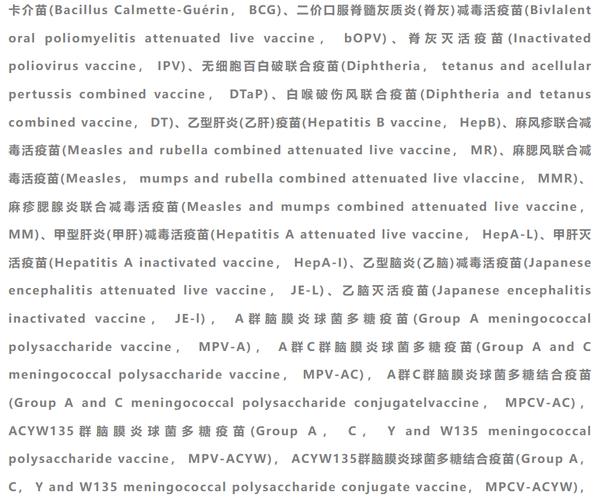 卡介苗(Bacillus Calmette-Guérin， BCG)、二价口服脊髓灰质炎(脊灰)减毒活疫苗(Bivlalent oral poliomyelitis attenuated live vaccine， bOPV)、脊灰灭活疫苗(Inactivated poliovirus vaccine， IPV)、无细胞百白破联合疫苗(Diphtheria， tetanus and acellular pertussis combined vaccine， DTaP)、白喉破伤风联合疫苗(Diphtheria and tetanus combined vaccine， DT)、乙型肝炎(乙肝)疫苗(Hepatitis B vaccine， HepB)、麻风疹联合减毒活疫苗(Measles and rubella combined attenuated live vaccine， MR)、麻腮风联合减毒活疫苗(Measles， mumps and rubella combined attenuated live vlaccine， MMR)、麻疹腮腺炎联合减毒活疫苗(Measles and mumps combined attenuated live vaccine， MM)、甲型肝炎(甲肝)减毒活疫苗(Hepatitis A attenuated live vaccine， HepA-L)、甲肝灭活疫苗(Hepatitis A inactivated vaccine， HepA-I)、乙型脑炎(乙脑)减毒活疫苗(Japanese encephalitis attenuated live vaccine， JE-L)、乙脑灭活疫苗(Japanese encephalitis inactivated vaccine， JE-I)， A群脑膜炎球菌多糖疫苗(Group A meningococcal polysaccharide vaccine， MPV-A)， A群C群脑膜炎球菌多糖疫苗(Group A and C meningococcal polysaccharide vaccine， MPV-AC)， A群C群脑膜炎球菌多糖结合疫苗(Group A and C meningococcal polysaccharide conjugatelvaccine， MPCV-AC)， ACYW135群脑膜炎球菌多糖疫苗(Group A， C， Y and W135 meningococcal polysaccharide vaccine， MPV-ACYW)， ACYW135群脑膜炎球菌多糖结合疫苗(Group A， C， Y and W135 meningococcal polysaccharide conjugate vaccine， MPCV-ACYW)，